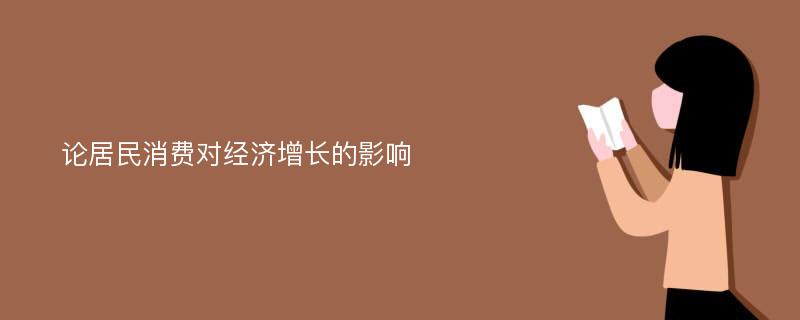 论居民消费对经济增长的影响